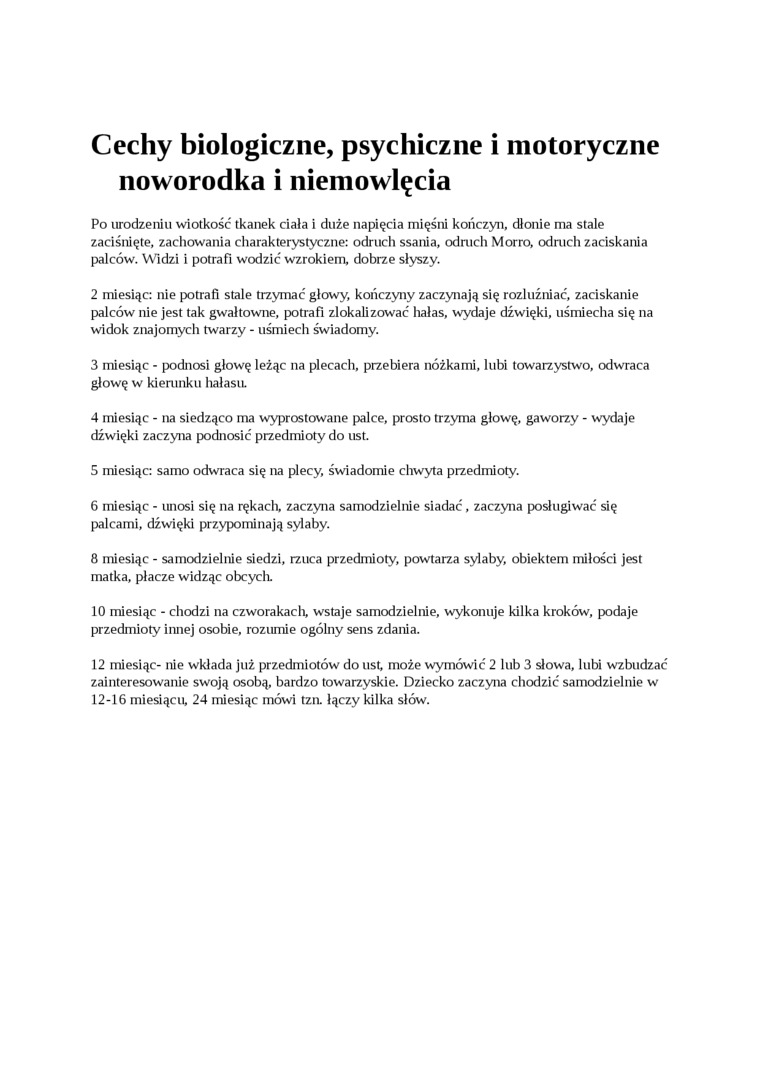 Cechy biologiczne, psychiczne i motoryczne noworodka i niemowlęcia

Po urodzeniu wiotkość tkanek ciała i duże napięcia mięśni kończyn, dłonie ma stale zaciśnięte, zachowania charakterystyczne: odruch ssania, odruch Morro, odruch zaciskania palców. Widzi i potrafi wodzić wzrokiem, dobrze słyszy.

2 miesiąc: nie potrafi stale trzymać głowy, kończyny zaczynają się rozluźniać, zaciskanie palców nie jest tak gwałtowne, potrafi zlokalizować hałas, wydaje dźwięki, uśmiecha się na widok znajomych twarzy - uśmiech świadomy.

3 miesiąc - podnosi głowę leżąc na plecach, przebiera nóżkami, lubi towarzystwo, odwraca głowę w kierunku hałasu.

4 miesiąc - na siedząco ma wyprostowane palce, prosto trzyma głowę, gaworzy - wydaje dźwięki zaczyna podnosić przedmioty do ust.

5 miesiąc: samo odwraca się na plecy, świadomie chwyta przedmioty.

6 miesiąc - unosi się na rękach, zaczyna samodzielnie siadać , zaczyna posługiwać się palcami, dźwięki przypominają sylaby.

8 miesiąc - samodzielnie siedzi, rzuca przedmioty, powtarza sylaby, obiektem miłości jest matka, płacze widząc obcych.

10 miesiąc - chodzi na czworakach, wstaje samodzielnie, wykonuje kilka kroków, podaje przedmioty innej osobie, rozumie ogólny sens zdania.

12 miesiąc- nie wkłada już przedmiotów do ust, może wymówić 2 lub 3 słowa, lubi wzbudzać zainteresowanie swoją osobą, bardzo towarzyskie. Dziecko zaczyna chodzić samodzielnie w 12-16 miesiącu, 24 miesiąc mówi tzn. łączy kilka słów.